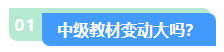 01

中级教材变动大吗?